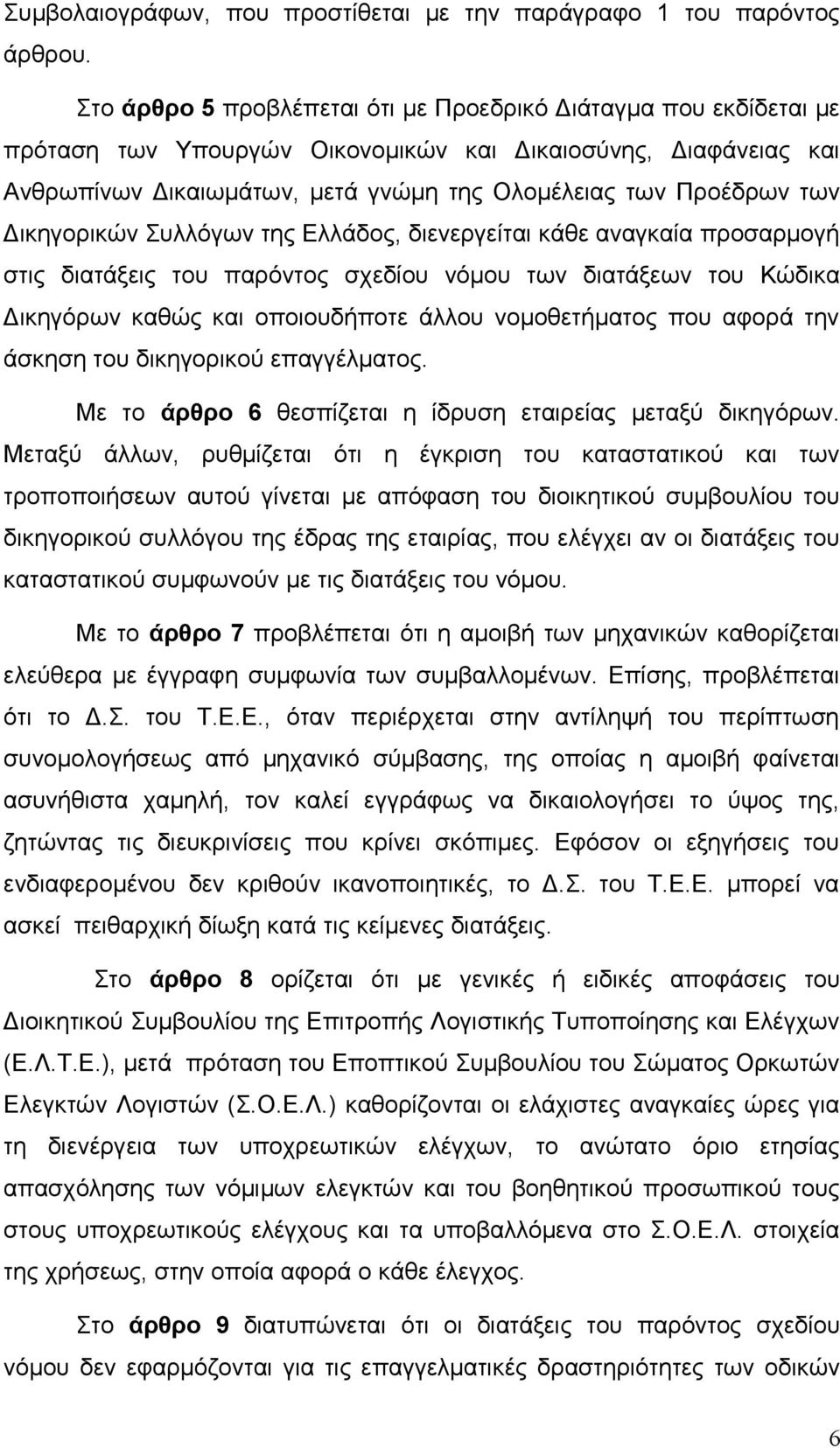 Συμβολαιογράφων, που προστίθεται με την παράγραφο 1 του παρόντος άρθρου.

Στο άρθρο 5 προβλέπεται ότι με Προεδρικό Διάταγμα που εκδίδεται με πρόταση των Υπουργών Οικονομικών και Δικαιοσύνης, Διαφάνειας και Ανθρωπίνων Δικαιωμάτων, μετά γνώμη της Ολομέλειας των Προέδρων των Δικηγορικών Συλλόγων της Ελλάδος, διενεργείται κάθε αναγκαία προσαρμογή στις διατάξεις του παρόντος σχεδίου νόμου των διατάξεων του Κώδικα Δικηγόρων καθώς και οποιουδήποτε άλλου νομοθετήματος που αφορά την άσκηση του δικηγορικού επαγγέλματος.

Με το άρθρο 6 θεσπίζεται η ίδρυση εταιρείας μεταξύ δικηγόρων. Μεταξύ άλλων, ρυθμίζεται ότι η έγκριση του καταστατικού και των τροποποιήσεων αυτού γίνεται με απόφαση του διοικητικού συμβουλίου του δικηγορικού συλλόγου της έδρας της εταιρίας, που ελέγχει αν οι διατάξεις του καταστατικού συμφωνούν με τις διατάξεις του νόμου.

Με το άρθρο 7 προβλέπεται ότι η αμοιβή των μηχανικών καθορίζεται ελεύθερα με έγγραφη συμφωνία των συμβαλλομένων. Επίσης, προβλέπεται ότι το Δ.Σ. του Τ.Ε.Ε., όταν περιέρχεται στην αντίληψή του περίπτωση συνομολογήσεως από μηχανικό σύμβασης, της οποίας η αμοιβή φαίνεται ασυνήθιστα χαμηλή, τον καλεί εγγράφως να δικαιολογήσει το ύψος της, ζητώντας τις διευκρινίσεις που κρίνει σκόπιμες. Εφόσον οι εξηγήσεις του ενδιαφερομένου δεν κριθούν ικανοποιητικές, το Δ.Σ. του Τ.Ε.Ε. μπορεί να ασκεί πειθαρχική δίωξη κατά τις κείμενες διατάξεις.

Στο άρθρο 8 ορίζεται ότι με γενικές ή ειδικές αποφάσεις του Διοικητικού Συμβουλίου της Επιτροπής Λογιστικής Τυποποίησης και Ελέγχων (Ε.Λ.Τ.Ε.), μετά πρόταση του Εποπτικού Συμβουλίου του Σώματος Ορκωτών Ελεγκτών Λογιστών (Σ.Ο.Ε.Λ.) καθορίζονται οι ελάχιστες αναγκαίες ώρες για τη διενέργεια των υποχρεωτικών ελέγχων, το ανώτατο όριο ετησίας απασχόλησης των νόμιμων ελεγκτών και του βοηθητικού προσωπικού τους στους υποχρεωτικούς ελέγχους και τα υποβαλλόμενα στο Σ.Ο.Ε.Λ. στοιχεία της χρήσεως, στην οποία αφορά ο κάθε έλεγχος.

Στο άρθρο 9 διατυπώνεται ότι οι διατάξεις του παρόντος σχεδίου νόμου δεν εφαρμόζονται για τις επαγγελματικές δραστηριότητες των οδικών

6